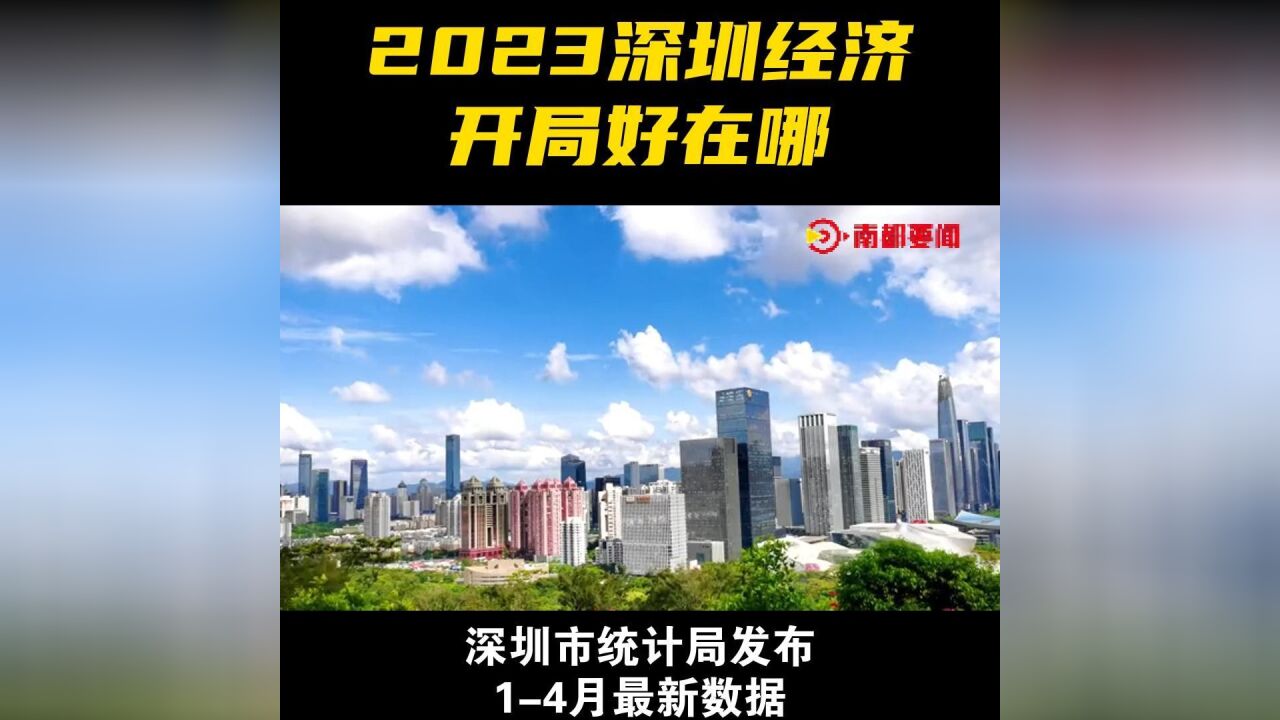 2023深圳经济
开局好在哪

南都要闻

深圳市统计局发布
1–4月最新数据